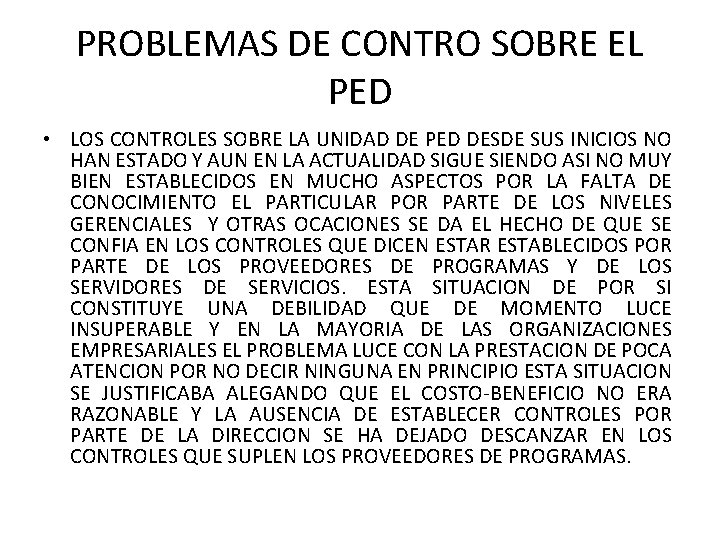 PROBLEMAS DE CONTRO SOBRE EL PED

• LOS CONTROLES SOBRE LA UNIDAD DE PED DESDE SUS INICIOS NO HAN ESTADO Y AUN EN LA ACTUALIDAD SIGUE SIENDO ASI NO MUY BIEN ESTABLECIDOS EN MUCHO ASPECTOS POR LA FALTA DE CONOCIMIENTO EL PARTICULAR POR PARTE DE LOS NIVELES GERENCIALES Y OTRAS OCACIONES SE DA EL HECHO DE QUE SE CONFIA EN LOS CONTROLES QUE DICEN ESTAR ESTABLECIDOS POR PARTE DE LOS PROVEEDORES DE PROGRAMAS Y DE LOS SERVIDORES DE SERVICIOS. ESTA SITUACION DE POR SI CONSTITUYE UNA DEBILIDAD QUE DE MOMENTO LUCE INSUPERABLE Y EN LA MAYORIA DE LAS ORGANIZACIONES EMPRESARIALES EL PROBLEMA LUCE CON LA PRESTACION DE POCA ATENCION POR NO DECIR NINGUNA EN PRINCIPIO ESTA SITUACION SE JUSTIFICABA ALEGANDO QUE EL COSTO-BENEFICIO NO ERA RAZONABLE Y LA AUSENCIA DE ESTABLECER CONTROLES POR PARTE DE LA DIRECCION SE HA DEJADO DESCANZAR EN LOS CONTROLES QUE SUPLEN LOS PROVEEDORES DE PROGRAMAS.